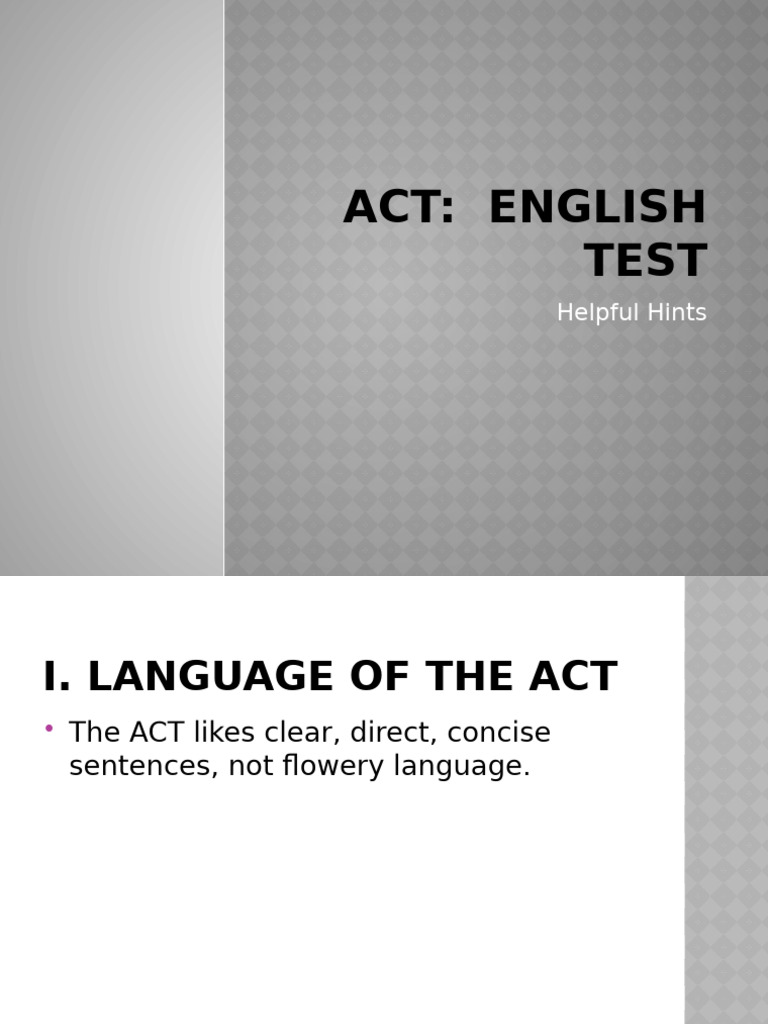 ACT:  ENGLISH TEST

Helpful Hints

I. LANGUAGE OF THE ACT

• The ACT likes clear, direct, concise sentences, not flowery language.